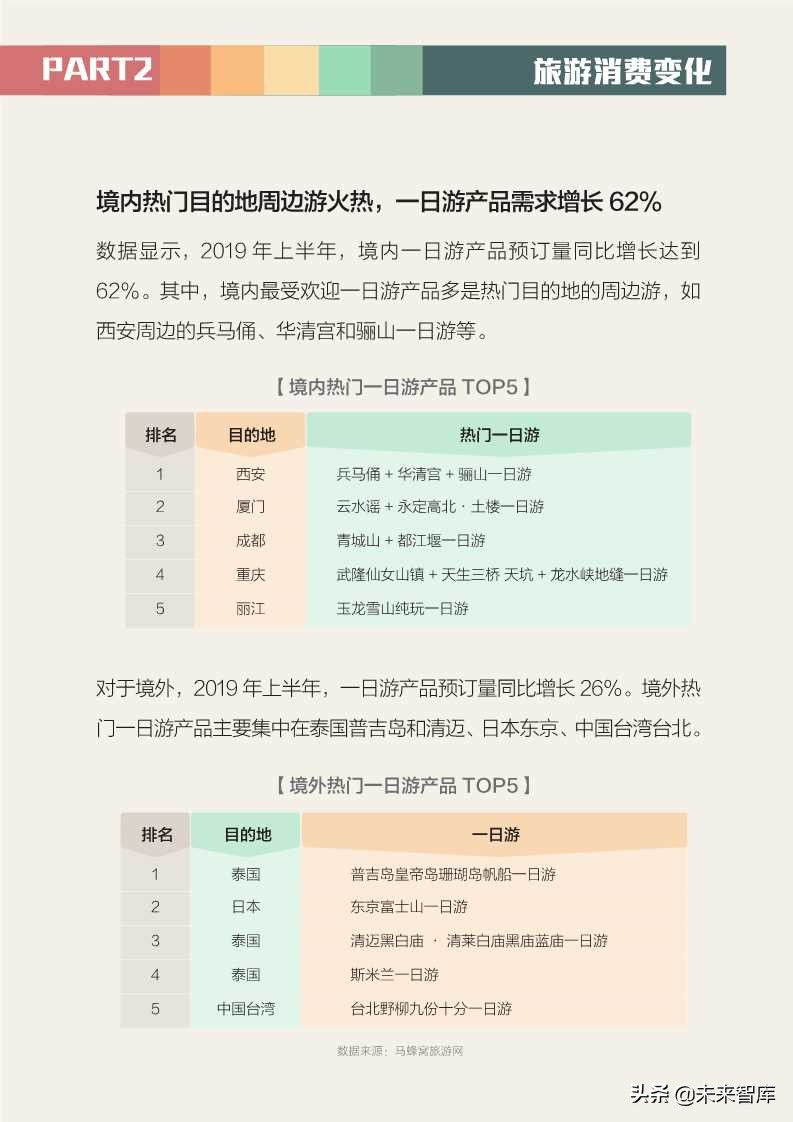 PART2

旅游消费变化

境内热门目的地周边游火热，一日游产品需求增长 62%

数据显示，2019 年上半年，境内一日游产品预订量同比增长达到 62%。其中，境内最受欢迎一日游产品多是热门目的地的周边游，如西安周边的兵马俑、华清宫和骊山一日游等。

【 境内热门一日游产品 TOP5 】

| 排名 | 目的地 | 热门一日游 |
|---|---|---|
| 1 | 西安 | 兵马俑 + 华清宫 + 骊山一日游 |
| 2 | 厦门 | 云水谣 + 永定高北 · 土楼一日游 |
| 3 | 成都 | 青城山 + 都江堰一日游 |
| 4 | 重庆 | 武隆仙女山镇 + 天生三桥 天坑 + 龙水峡地缝一日游 |
| 5 | 丽江 | 玉龙雪山纯玩一日游 |

对于境外，2019 年上半年，一日游产品预订量同比增长 26%。境外热门一日游产品主要集中在泰国普吉岛和清迈、日本东京、中国台湾台北。

【 境外热门一日游产品 TOP5 】

| 排名 | 目的地 | 一日游 |
|---|---|---|
| 1 | 泰国 | 普吉岛皇帝岛珊瑚岛帆船一日游 |
| 2 | 日本 | 东京富士山一日游 |
| 3 | 泰国 | 清迈黑白庙 · 清莱白庙黑庙蓝庙一日游 |
| 4 | 泰国 | 斯米兰一日游 |
| 5 | 中国台湾 | 台北野柳九份十分一日游 |

数据来源：马蜂窝旅游网

头条 @未来智库